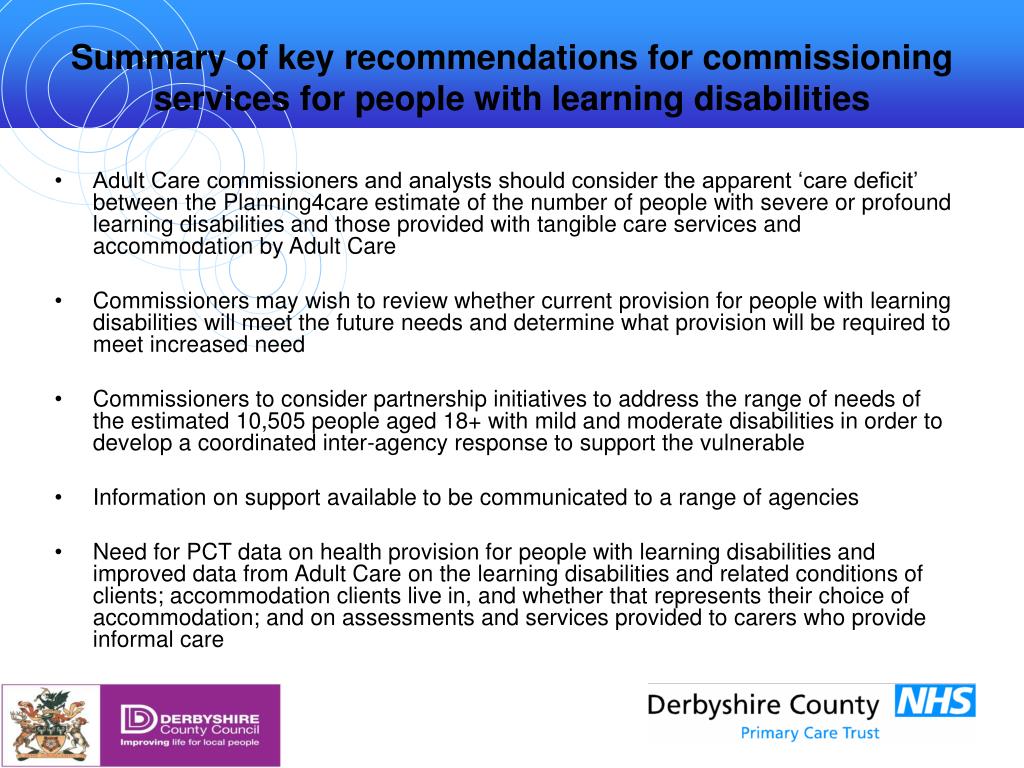 Summary of key recommendations for commissioning services for people with learning disabilities

• Adult Care commissioners and analysts should consider the apparent ‘care deficit’ between the Planning4care estimate of the number of people with severe or profound learning disabilities and those provided with tangible care services and accommodation by Adult Care

• Commissioners may wish to review whether current provision for people with learning disabilities will meet the future needs and determine what provision will be required to meet increased need

• Commissioners to consider partnership initiatives to address the range of needs of the estimated 10,505 people aged 18+ with mild and moderate disabilities in order to develop a coordinated inter-agency response to support the vulnerable

• Information on support available to be communicated to a range of agencies

• Need for PCT data on health provision for people with learning disabilities and improved data from Adult Care on the learning disabilities and related conditions of clients; accommodation clients live in, and whether that represents their choice of accommodation; and on assessments and services provided to carers who provide informal care

DERBYSHIRE County Council Improving life for local people

Derbyshire County NHS Primary Care Trust